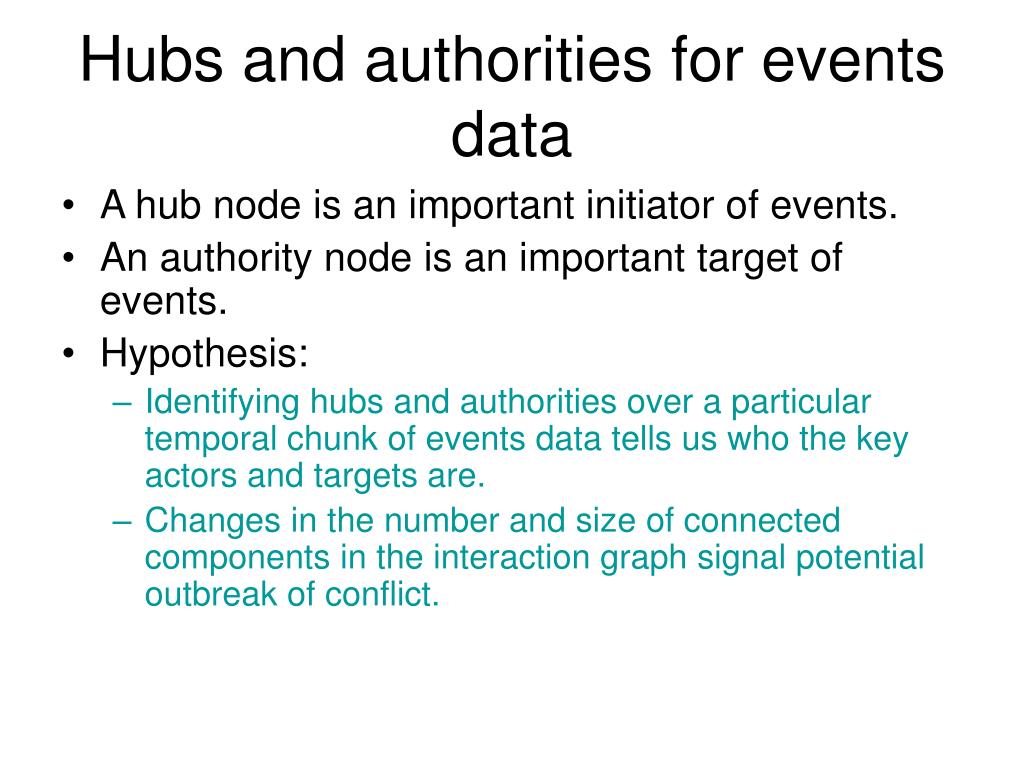 Hubs and authorities for events data

• A hub node is an important initiator of events.
• An authority node is an important target of events.
• Hypothesis:
  – Identifying hubs and authorities over a particular temporal chunk of events data tells us who the key actors and targets are.
  – Changes in the number and size of connected components in the interaction graph signal potential outbreak of conflict.